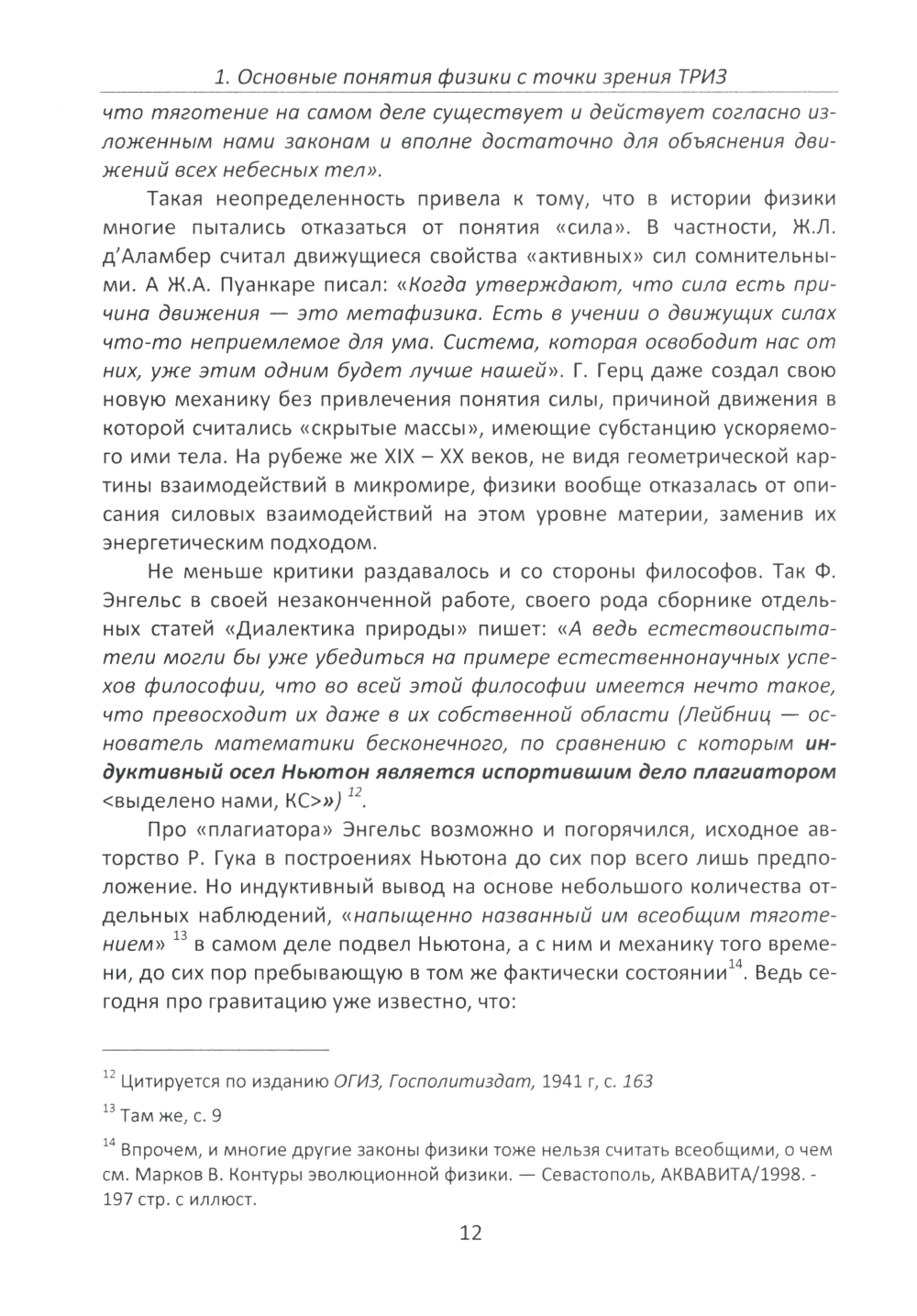 1. Основные понятия физики с точки зрения ТРИЗ

что тяготение на самом деле существует и действует согласно изложенным нами законам и вполне достаточно для объяснения движений всех небесных тел».

Такая неопределенность привела к тому, что в истории физики многие пытались отказаться от понятия «сила». В частности, Ж.Л. д'Аламбер считал движущиеся свойства «активных» сил сомнительными. А Ж.А. Пуанкаре писал: «Когда утверждают, что сила есть причина движения — это метафизика. Есть в учении о движущих силах что-то неприемлемое для ума. Система, которая освободит нас от них, уже этим одним будет лучше нашей». Г. Герц даже создал свою новую механику без привлечения понятия силы, причиной движения в которой считались «скрытые массы», имеющие субстанцию ускоряемого ими тела. На рубеже же XIX – XX веков, не видя геометрической картины взаимодействий в микромире, физики вообще отказалась от описания силовых взаимодействий на этом уровне материи, заменив их энергетическим подходом.

Не меньше критики раздавалось и со стороны философов. Так Ф. Энгельс в своей незаконченной работе, своего рода сборнике отдельных статей «Диалектика природы» пишет: «А ведь естествоиспытатели могли бы уже убедиться на примере естественнонаучных успехов философии, что во всей этой философии имеется нечто такое, что превосходит их даже в их собственной области (Лейбниц — основатель математики бесконечного, по сравнению с которым индуктивный осел Ньютон является испортившим дело плагиатором <выделено нами, КС>») $^{12}$.

Про «плагиатора» Энгельс возможно и погорячился, исходное авторство Р. Гука в построениях Ньютона до сих пор всего лишь предположение. Но индуктивный вывод на основе небольшого количества отдельных наблюдений, «напыщенно названный им всеобщим тяготением» $^{13}$ в самом деле подвел Ньютона, а с ним и механику того времени, до сих пор пребывающую в том же фактически состоянии$^{14}$. Ведь сегодня про гравитацию уже известно, что:

$^{12}$ Цитируется по изданию ОГИЗ, Госполитиздат, 1941 г, с. 163

$^{13}$ Там же, с. 9

$^{14}$ Впрочем, и многие другие законы физики тоже нельзя считать всеобщими, о чем см. Марков В. Контуры эволюционной физики. — Севастополь, АКВАВИТА/1998. - 197 стр. с иллюст.

12